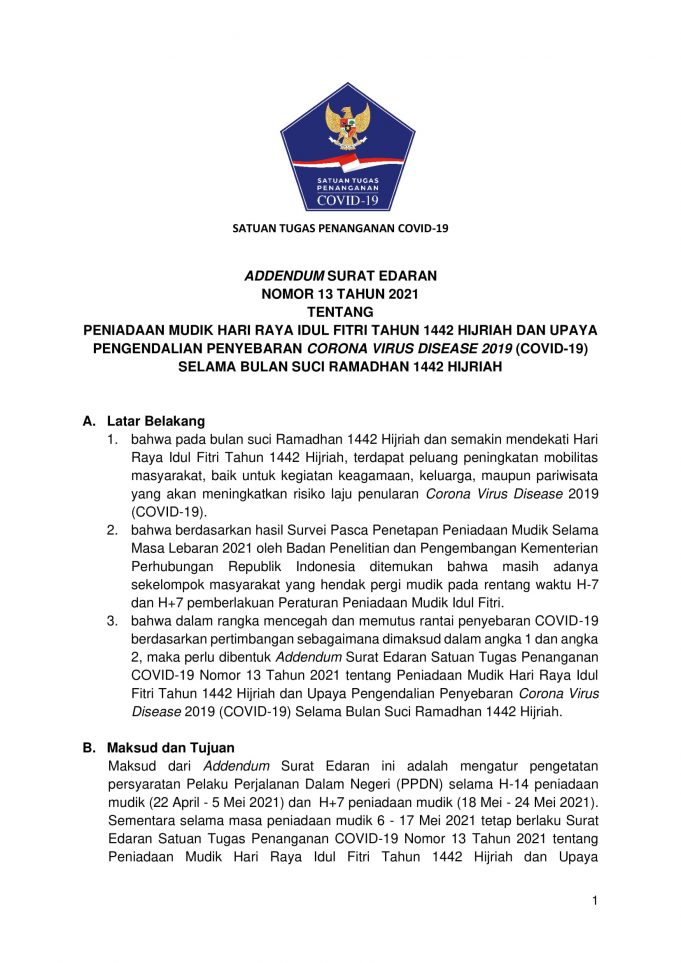 SATUAN TUGAS PENANGANAN COVID-19

SATUAN TUGAS PENANGANAN COVID-19

ADDENDUM SURAT EDARAN
NOMOR 13 TAHUN 2021
TENTANG
PENIADAAN MUDIK HARI RAYA IDUL FITRI TAHUN 1442 HIJRIAH DAN UPAYA PENGENDALIAN PENYEBARAN CORONA VIRUS DISEASE 2019 (COVID-19) SELAMA BULAN SUCI RAMADHAN 1442 HIJRIAH

A. Latar Belakang
1. bahwa pada bulan suci Ramadhan 1442 Hijriah dan semakin mendekati Hari Raya Idul Fitri Tahun 1442 Hijriah, terdapat peluang peningkatan mobilitas masyarakat, baik untuk kegiatan keagamaan, keluarga, maupun pariwisata yang akan meningkatkan risiko laju penularan Corona Virus Disease 2019 (COVID-19).
2. bahwa berdasarkan hasil Survei Pasca Penetapan Peniadaan Mudik Selama Masa Lebaran 2021 oleh Badan Penelitian dan Pengembangan Kementerian Perhubungan Republik Indonesia ditemukan bahwa masih adanya sekelompok masyarakat yang hendak pergi mudik pada rentang waktu H-7 dan H+7 pemberlakuan Peraturan Peniadaan Mudik Idul Fitri.
3. bahwa dalam rangka mencegah dan memutus rantai penyebaran COVID-19 berdasarkan pertimbangan sebagaimana dimaksud dalam angka 1 dan angka 2, maka perlu dibentuk Addendum Surat Edaran Satuan Tugas Penanganan COVID-19 Nomor 13 Tahun 2021 tentang Peniadaan Mudik Hari Raya Idul Fitri Tahun 1442 Hijriah dan Upaya Pengendalian Penyebaran Corona Virus Disease 2019 (COVID-19) Selama Bulan Suci Ramadhan 1442 Hijriah.

B. Maksud dan Tujuan
Maksud dari Addendum Surat Edaran ini adalah mengatur pengetatan persyaratan Pelaku Perjalanan Dalam Negeri (PPDN) selama H-14 peniadaan mudik (22 April - 5 Mei 2021) dan H+7 peniadaan mudik (18 Mei - 24 Mei 2021). Sementara selama masa peniadaan mudik 6 - 17 Mei 2021 tetap berlaku Surat Edaran Satuan Tugas Penanganan COVID-19 Nomor 13 Tahun 2021 tentang Peniadaan Mudik Hari Raya Idul Fitri Tahun 1442 Hijriah dan Upaya

1